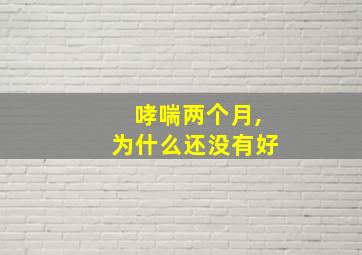 哮喘两个月，
为什么还没有好